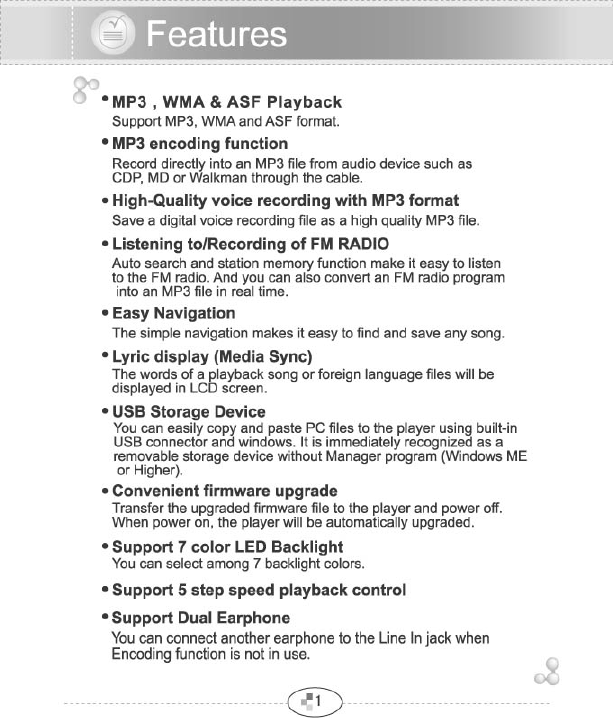 Features

• MP3 , WMA & ASF Playback
Support MP3, WMA and ASF format.

• MP3 encoding function
Record directly into an MP3 file from audio device such as CDP, MD or Walkman through the cable.

• High-Quality voice recording with MP3 format
Save a digital voice recording file as a high quality MP3 file.

• Listening to/Recording of FM RADIO
Auto search and station memory function make it easy to listen to the FM radio. And you can also convert an FM radio program into an MP3 file in real time.

• Easy Navigation
The simple navigation makes it easy to find and save any song.

• Lyric display (Media Sync)
The words of a playback song or foreign language files will be displayed in LCD screen.

• USB Storage Device
You can easily copy and paste PC files to the player using built-in USB connector and windows. It is immediately recognized as a removable storage device without Manager program (Windows ME or Higher).

• Convenient firmware upgrade
Transfer the upgraded firmware file to the player and power off. When power on, the player will be automatically upgraded.

• Support 7 color LED Backlight
You can select among 7 backlight colors.

• Support 5 step speed playback control

• Support Dual Earphone
You can connect another earphone to the Line In jack when Encoding function is not in use.

1